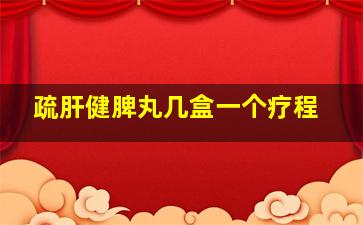 疏肝健脾丸几盒一个疗程